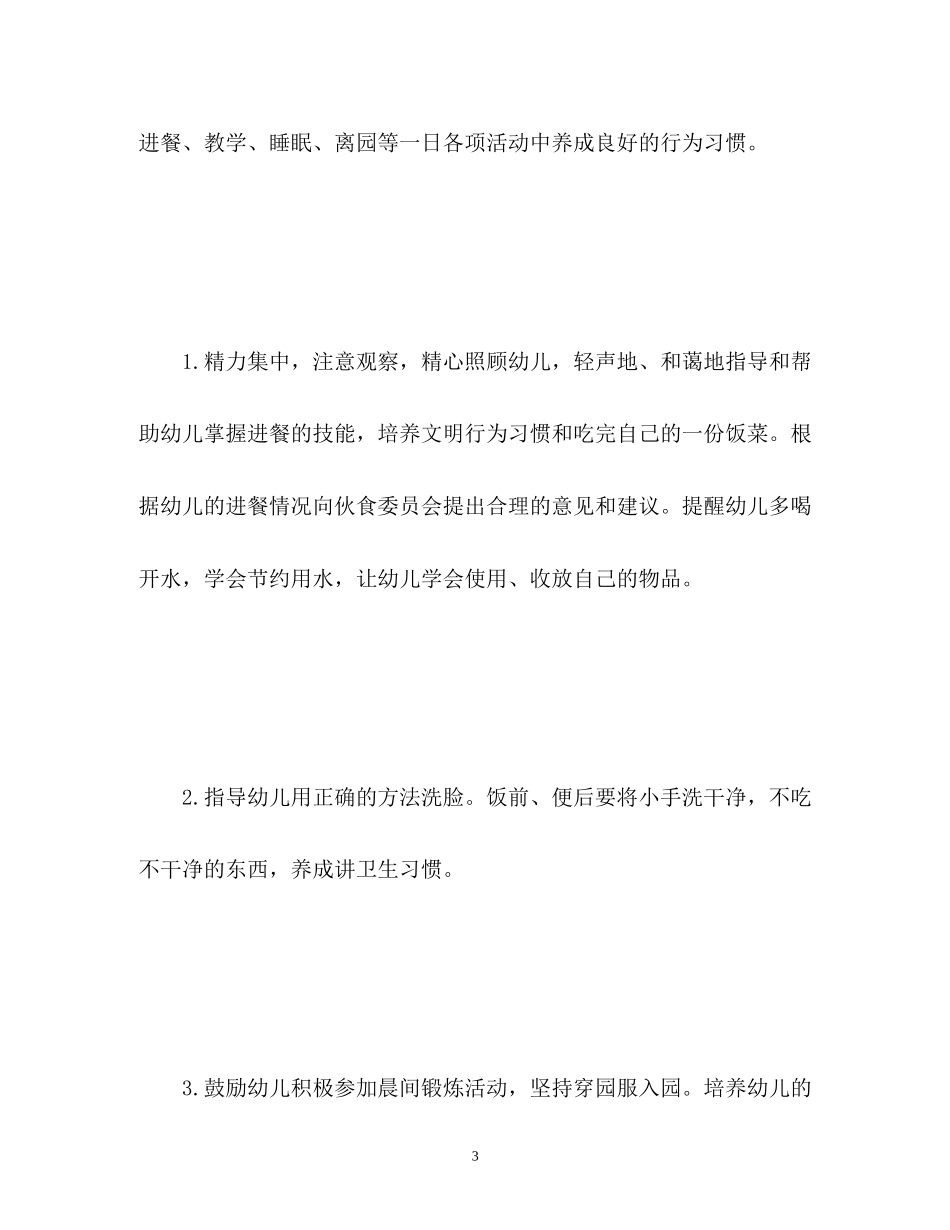 进餐、教学、睡眠、离园等一日各项活动中养成良好的行为习惯。

1.精力集中，注意观察，精心照顾幼儿，轻声地、和蔼地指导和帮助幼儿掌握进餐的技能，培养文明行为习惯和吃完自己的一份饭菜。根据幼儿的进餐情况向伙食委员会提出合理的意见和建议。提醒幼儿多喝开水，学会节约用水，让幼儿学会使用、收放自己的物品。

2.指导幼儿用正确的方法洗脸。饭前、便后要将小手洗干净，不吃不干净的东西，养成讲卫生习惯。

3.鼓励幼儿积极参加晨间锻炼活动，坚持穿园服入园。培养幼儿的

3